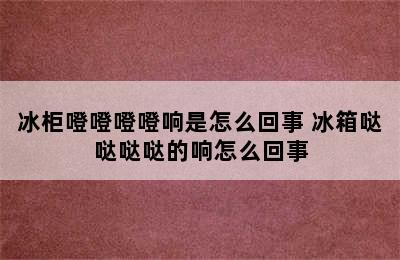 冰柜噔噔噔噔响是怎么回事 冰箱哒哒哒哒的响怎么回事